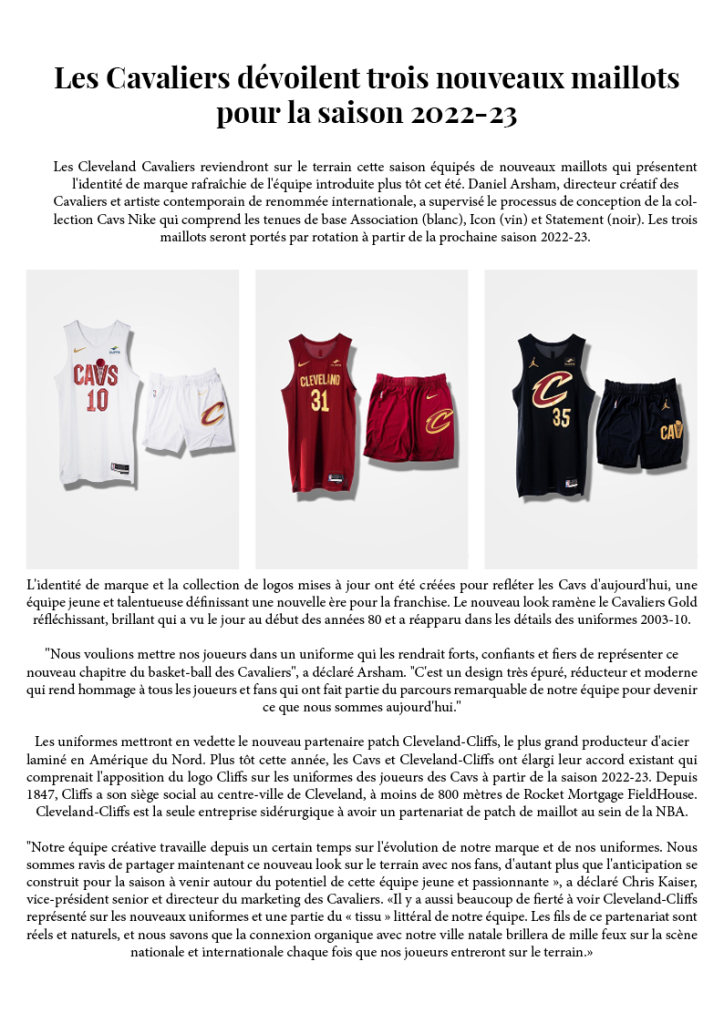 Les Cavaliers dévoilent trois nouveaux maillots pour la saison 2022-23

Les Cleveland Cavaliers reviendront sur le terrain cette saison équipés de nouveaux maillots qui présentent l'identité de marque rafraîchie de l'équipe introduite plus tôt cet été. Daniel Arsham, directeur créatif des Cavaliers et artiste contemporain de renommée internationale, a supervisé le processus de conception de la collection Cavs Nike qui comprend les tenues de base Association (blanc), Icon (vin) et Statement (noir). Les trois maillots seront portés par rotation à partir de la prochaine saison 2022-23.

CAVS 10

CLEVELAND 31

35

CAV

L'identité de marque et la collection de logos mises à jour ont été créées pour refléter les Cavs d'aujourd'hui, une équipe jeune et talentueuse définissant une nouvelle ère pour la franchise. Le nouveau look ramène le Cavaliers Gold réfléchissant, brillant qui a vu le jour au début des années 80 et a réapparu dans les détails des uniformes 2003-10.

"Nous voulions mettre nos joueurs dans un uniforme qui les rendrait forts, confiants et fiers de représenter ce nouveau chapitre du basket-ball des Cavaliers", a déclaré Arsham. "C'est un design très épuré, réducteur et moderne qui rend hommage à tous les joueurs et fans qui ont fait partie du parcours remarquable de notre équipe pour devenir ce que nous sommes aujourd'hui."

Les uniformes mettront en vedette le nouveau partenaire patch Cleveland-Cliffs, le plus grand producteur d'acier laminé en Amérique du Nord. Plus tôt cette année, les Cavs et Cleveland-Cliffs ont élargi leur accord existant qui comprenait l'apposition du logo Cliffs sur les uniformes des joueurs des Cavs à partir de la saison 2022-23. Depuis 1847, Cliffs a son siège social au centre-ville de Cleveland, à moins de 800 mètres de Rocket Mortgage FieldHouse. Cleveland-Cliffs est la seule entreprise sidérurgique à avoir un partenariat de patch de maillot au sein de la NBA.

"Notre équipe créative travaille depuis un certain temps sur l'évolution de notre marque et de nos uniformes. Nous sommes ravis de partager maintenant ce nouveau look sur le terrain avec nos fans, d'autant plus que l'anticipation se construit pour la saison à venir autour du potentiel de cette équipe jeune et passionnante », a déclaré Chris Kaiser, vice-président senior et directeur du marketing des Cavaliers. «Il y a aussi beaucoup de fierté à voir Cleveland-Cliffs représenté sur les nouveaux uniformes et une partie du « tissu » littéral de notre équipe. Les fils de ce partenariat sont réels et naturels, et nous savons que la connexion organique avec notre ville natale brillera de mille feux sur la scène nationale et internationale chaque fois que nos joueurs entreront sur le terrain.»